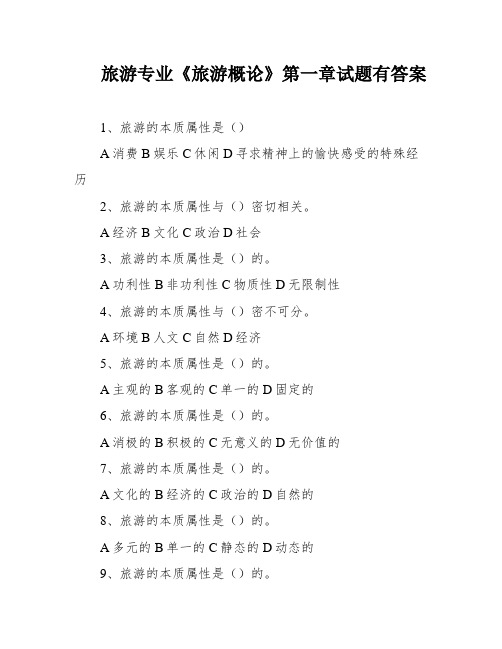 旅游专业《旅游概论》第一章试题有答案

1、旅游的本质属性是（）

A 消费 B 娱乐 C 休闲 D 寻求精神上的愉快感受的特殊经历

2、旅游的本质属性与（）密切相关。

A 经济 B 文化 C 政治 D 社会

3、旅游的本质属性是（）的。

A 功利性 B 非功利性 C 物质性 D 无限制性

4、旅游的本质属性与（）密不可分。

A 环境 B 人文 C 自然 D 经济

5、旅游的本质属性是（）的。

A 主观的 B 客观的 C 单一的 D 固定的

6、旅游的本质属性是（）的。

A 消极的 B 积极的 C 无意义的 D 无价值的

7、旅游的本质属性是（）的。

A 文化的 B 经济的 C 政治的 D 自然的

8、旅游的本质属性是（）的。

A 多元的 B 单一的 C 静态的 D 动态的

9、旅游的本质属性是（）的。